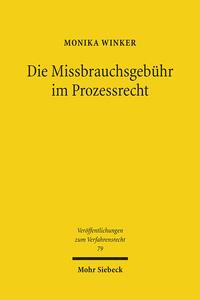 MONIKA WINKER

Die Missbrauchsgebühr im Prozessrecht

Veröffentlichungen zum Verfahrensrecht
79

Mohr Siebeck